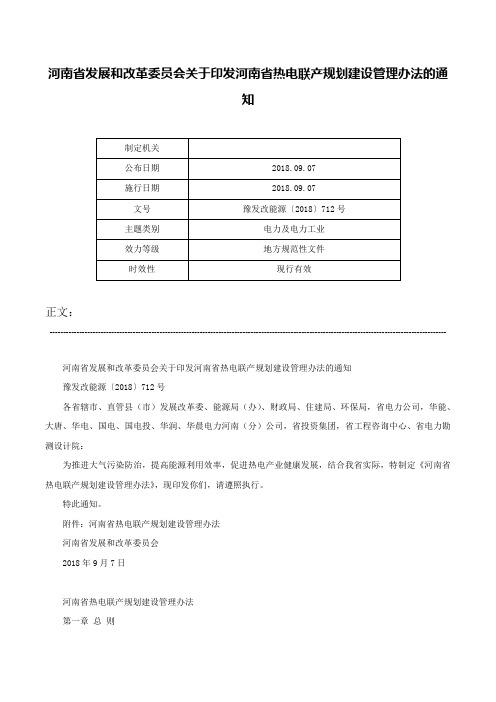 河南省发展和改革委员会关于印发河南省热电联产规划建设管理办法的通知

| 制定机关 | |
|---|---|
| 公布日期 | 2018.09.07 |
| 施行日期 | 2018.09.07 |
| 文号 | 豫发改能源〔2018〕712号 |
| 主题类别 | 电力及电力工业 |
| 效力等级 | 地方规范性文件 |
| 时效性 | 现行有效 |

正文：

河南省发展和改革委员会关于印发河南省热电联产规划建设管理办法的通知

豫发改能源〔2018〕712号

各省辖市、直管县（市）发展改革委、能源局（办）、财政局、住建局、环保局，省电力公司，华能、大唐、华电、国电、国电投、华润、华晨电力河南（分）公司，省投资集团，省工程咨询中心、省电力勘测设计院：

为推进大气污染防治，提高能源利用效率，促进热电产业健康发展，结合我省实际，特制定《河南省热电联产规划建设管理办法》，现印发你们，请遵照执行。

特此通知。

附件：河南省热电联产规划建设管理办法

河南省发展和改革委员会

2018年9月7日

河南省热电联产规划建设管理办法

第一章 总 则